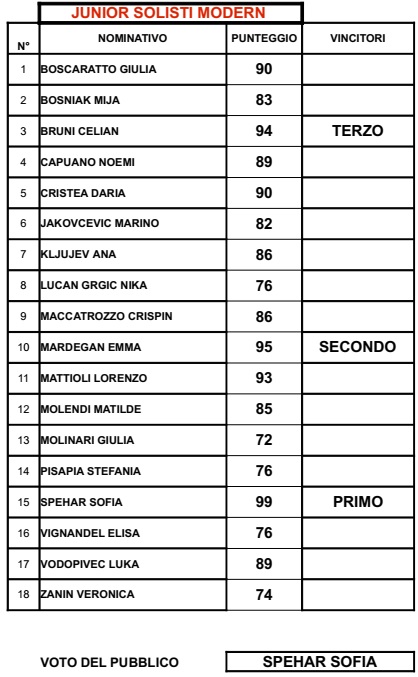 JUNIOR SOLISTI MODERN

| N° | NOMINATIVO | PUNTEGGIO | VINCITORI |
|---|---|---|---|
| 1 | BOSCARATTO GIULIA | 90 | |
| 2 | BOSNIAK MIJA | 83 | |
| 3 | BRUNI CELIAN | 94 | TERZO |
| 4 | CAPUANO NOEMI | 89 | |
| 5 | CRISTEA DARIA | 90 | |
| 6 | JAKOVCEVIC MARINO | 82 | |
| 7 | KLJUJEV ANA | 86 | |
| 8 | LUCAN GRGIC NIKA | 76 | |
| 9 | MACCATROZZO CRISPIN | 86 | |
| 10 | MARDEGAN EMMA | 95 | SECONDO |
| 11 | MATTIOLI LORENZO | 93 | |
| 12 | MOLENDI MATILDE | 85 | |
| 13 | MOLINARI GIULIA | 72 | |
| 14 | PISAPIA STEFANIA | 76 | |
| 15 | SPEHAR SOFIA | 99 | PRIMO |
| 16 | VIGNANDEL ELISA | 76 | |
| 17 | VODOPIVEC LUKA | 89 | |
| 18 | ZANIN VERONICA | 74 | |

VOTO DEL PUBBLICO SPEHAR SOFIA